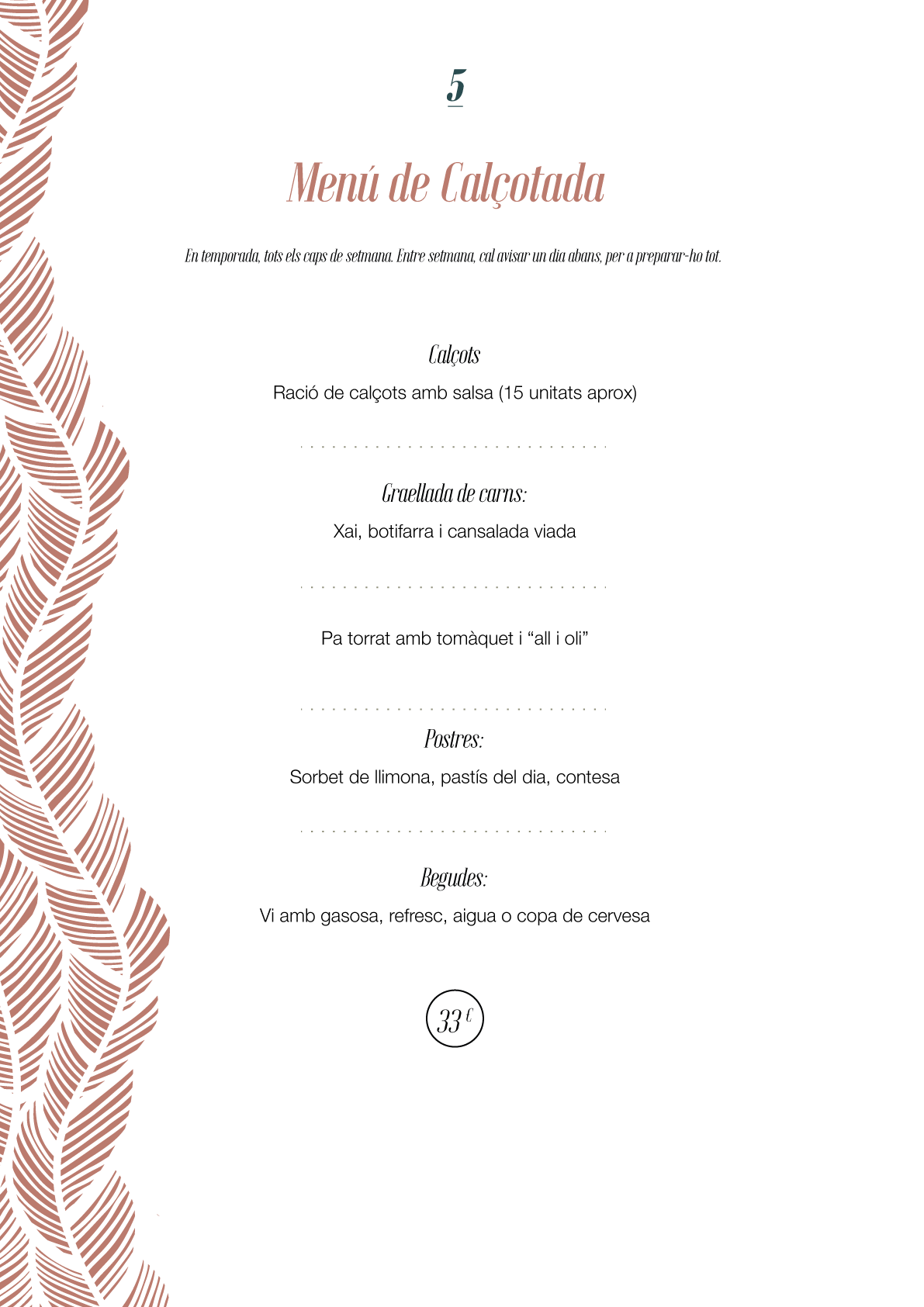 5

Menú de Calçotada

En temporada, tots els caps de setmana. Entre setmana, cal avisar un dia abans, per a preparar-ho tot.

Calçots

Ració de calçots amb salsa (15 unitats aprox)

Graellada de carns:

Xai, botifarra i cansalada viada

Pa torrat amb tomàquet i “all i oli”

Postres:

Sorbet de llimona, pastís del dia, contesa

Begudes:

Vi amb gasosa, refresc, aigua o copa de cervesa

33 €